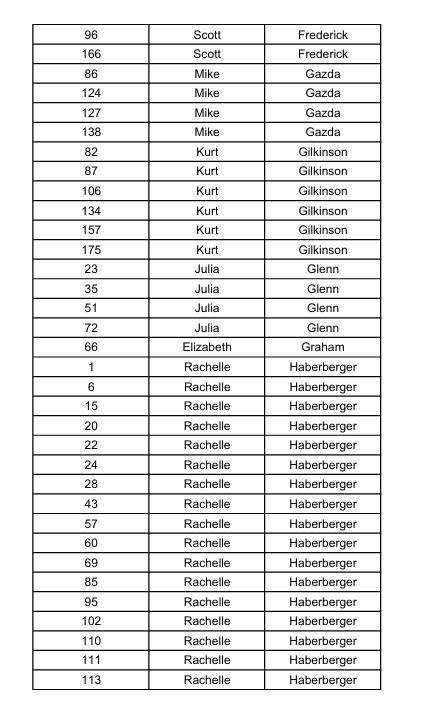 | 96 | Scott | Frederick |
|---|---|---|
| 166 | Scott | Frederick |
| 86 | Mike | Gazda |
| 124 | Mike | Gazda |
| 127 | Mike | Gazda |
| 138 | Mike | Gazda |
| 82 | Kurt | Gilkinson |
| 87 | Kurt | Gilkinson |
| 106 | Kurt | Gilkinson |
| 134 | Kurt | Gilkinson |
| 157 | Kurt | Gilkinson |
| 175 | Kurt | Gilkinson |
| 23 | Julia | Glenn |
| 35 | Julia | Glenn |
| 51 | Julia | Glenn |
| 72 | Julia | Glenn |
| 66 | Elizabeth | Graham |
| 1 | Rachelle | Haberberger |
| 6 | Rachelle | Haberberger |
| 15 | Rachelle | Haberberger |
| 20 | Rachelle | Haberberger |
| 22 | Rachelle | Haberberger |
| 24 | Rachelle | Haberberger |
| 28 | Rachelle | Haberberger |
| 43 | Rachelle | Haberberger |
| 57 | Rachelle | Haberberger |
| 60 | Rachelle | Haberberger |
| 69 | Rachelle | Haberberger |
| 85 | Rachelle | Haberberger |
| 95 | Rachelle | Haberberger |
| 102 | Rachelle | Haberberger |
| 110 | Rachelle | Haberberger |
| 111 | Rachelle | Haberberger |
| 113 | Rachelle | Haberberger |